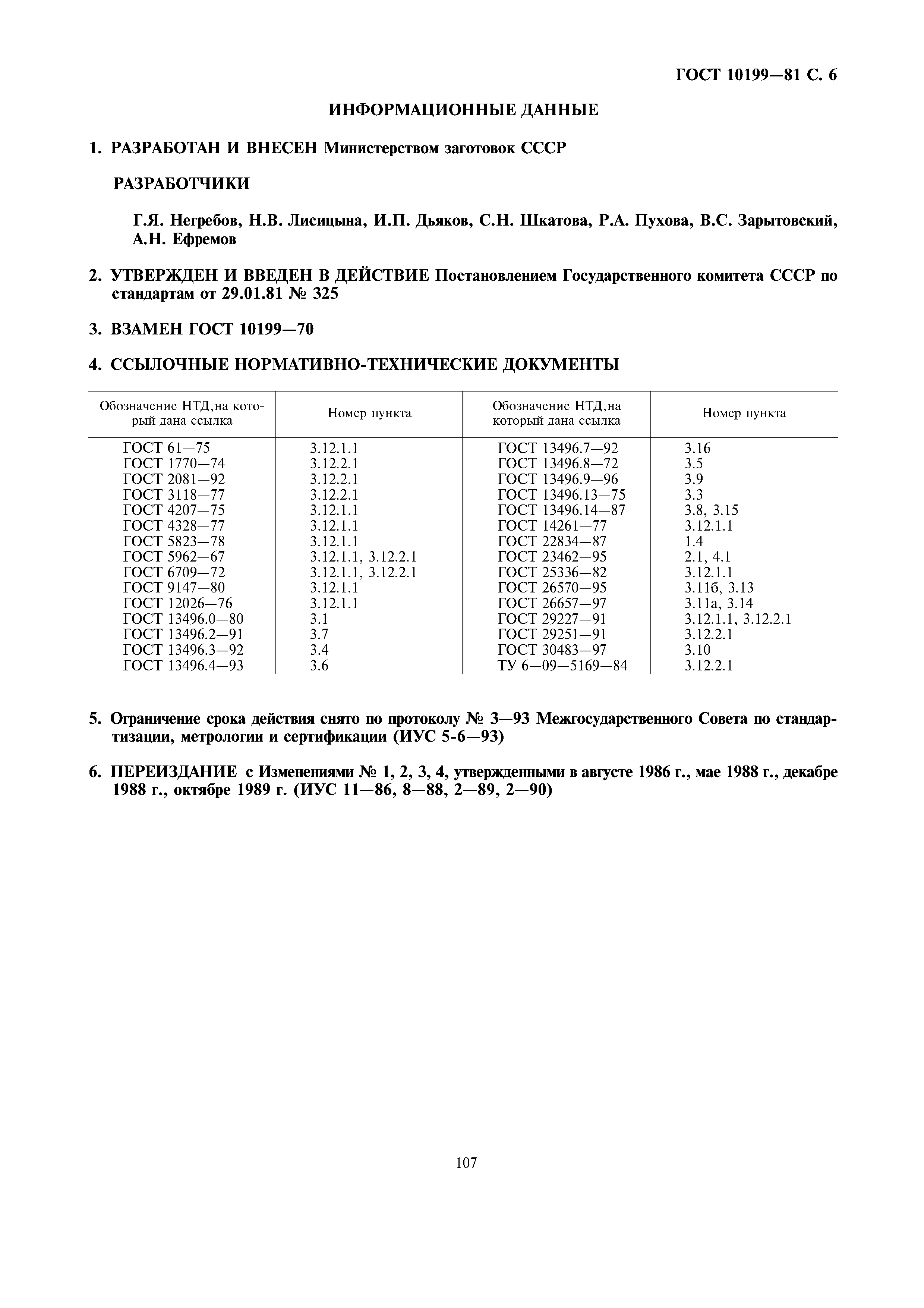 ГОСТ 10199—81 С. 6

ИНФОРМАЦИОННЫЕ ДАННЫЕ

1. РАЗРАБОТАН И ВНЕСЕН Министерством заготовок СССР

РАЗРАБОТЧИКИ

Г.Я. Негребов, Н.В. Лисицына, И.П. Дьяков, С.Н. Шкатова, Р.А. Пухова, В.С. Зарытовский, А.Н. Ефремов

2. УТВЕРЖДЕН И ВВЕДЕН В ДЕЙСТВИЕ Постановлением Государственного комитета СССР по стандартам от 29.01.81 № 325

3. ВЗАМЕН ГОСТ 10199—70

4. ССЫЛОЧНЫЕ НОРМАТИВНО-ТЕХНИЧЕСКИЕ ДОКУМЕНТЫ

| Обозначение НТД,на который дана ссылка | Номер пункта | Обозначение НТД,на который дана ссылка | Номер пункта |
|---|---|---|---|
| ГОСТ 61—75 | 3.12.1.1 | ГОСТ 13496.7—92 | 3.16 |
| ГОСТ 1770—74 | 3.12.2.1 | ГОСТ 13496.8—72 | 3.5 |
| ГОСТ 2081—92 | 3.12.2.1 | ГОСТ 13496.9—96 | 3.9 |
| ГОСТ 3118—77 | 3.12.2.1 | ГОСТ 13496.13—75 | 3.3 |
| ГОСТ 4207—75 | 3.12.1.1 | ГОСТ 13496.14—87 | 3.8, 3.15 |
| ГОСТ 4328—77 | 3.12.1.1 | ГОСТ 14261—77 | 3.12.1.1 |
| ГОСТ 5823—78 | 3.12.1.1 | ГОСТ 22834—87 | 1.4 |
| ГОСТ 5962—67 | 3.12.1.1, 3.12.2.1 | ГОСТ 23462—95 | 2.1, 4.1 |
| ГОСТ 6709—72 | 3.12.1.1, 3.12.2.1 | ГОСТ 25336—82 | 3.12.1.1 |
| ГОСТ 9147—80 | 3.12.1.1 | ГОСТ 26570—95 | 3.11б, 3.13 |
| ГОСТ 12026—76 | 3.12.1.1 | ГОСТ 26657—97 | 3.11а, 3.14 |
| ГОСТ 13496.0—80 | 3.1 | ГОСТ 29227—91 | 3.12.1.1, 3.12.2.1 |
| ГОСТ 13496.2—91 | 3.7 | ГОСТ 29251—91 | 3.12.2.1 |
| ГОСТ 13496.3—92 | 3.4 | ГОСТ 30483—97 | 3.10 |
| ГОСТ 13496.4—93 | 3.6 | ТУ 6—09—5169—84 | 3.12.2.1 |

5. Ограничение срока действия снято по протоколу № 3—93 Межгосударственного Совета по стандартизации, метрологии и сертификации (ИУС 5-6—93)

6. ПЕРЕИЗДАНИЕ с Изменениями № 1, 2, 3, 4, утвержденными в августе 1986 г., мае 1988 г., декабре 1988 г., октябре 1989 г. (ИУС 11—86, 8—88, 2—89, 2—90)

107